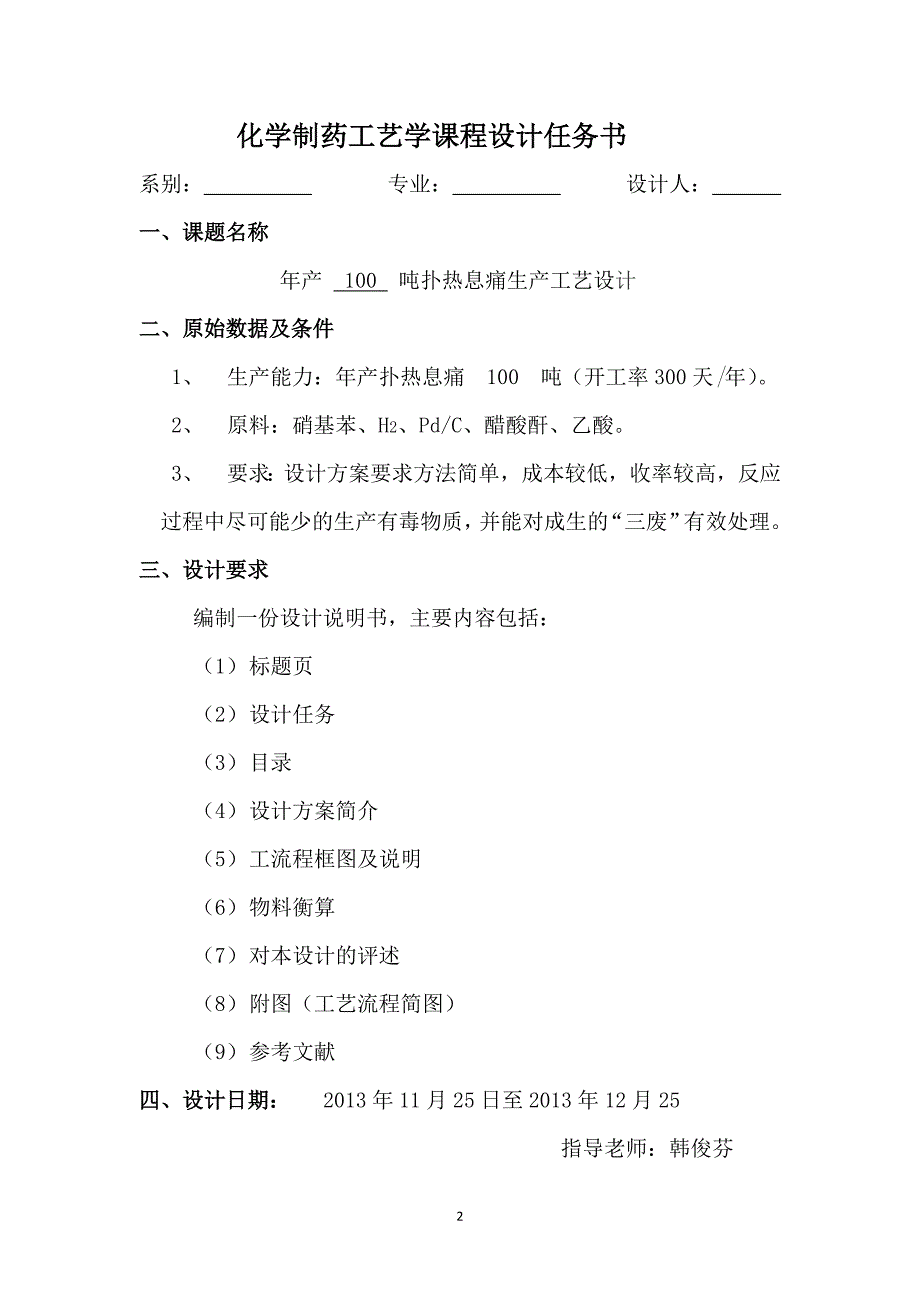 化学制药工艺学课程设计任务书

系别：__________ 专业：__________ 设计人：______

一、课题名称

年产 100 吨扑热息痛生产工艺设计

二、原始数据及条件

1、 生产能力：年产扑热息痛 100 吨（开工率 300 天/年）。

2、 原料：硝基苯、$H_2$、Pd/C、醋酸酐、乙酸。

3、 要求：设计方案要求方法简单，成本较低，收率较高，反应过程中尽可能少的生产有毒物质，并能对成生的“三废”有效处理。

三、设计要求

编制一份设计说明书，主要内容包括：

（1）标题页

（2）设计任务

（3）目录

（4）设计方案简介

（5）工流程框图及说明

（6）物料衡算

（7）对本设计的评述

（8）附图（工艺流程简图）

（9）参考文献

四、设计日期： 2013 年 11 月 25 日至 2013 年 12 月 25

指导老师：韩俊芬

2